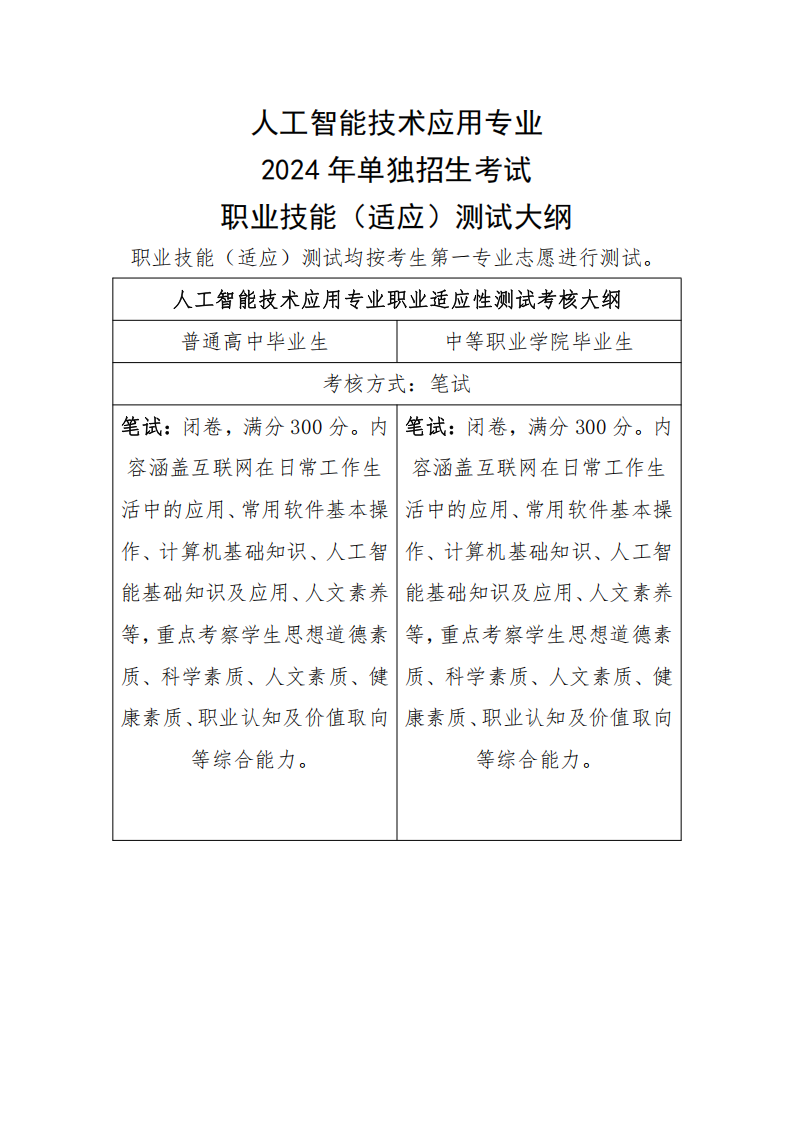 人工智能技术应用专业
2024 年单独招生考试
职业技能（适应）测试大纲

职业技能（适应）测试均按考生第一专业志愿进行测试。

| 人工智能技术应用专业职业适应性测试考核大纲 | |
|---|---|
| 普通高中毕业生 | 中等职业学院毕业生 |
| 考核方式：笔试 | |
| 笔试：闭卷，满分 300 分。内容涵盖互联网在日常工作生活中的应用、常用软件基本操作、计算机基础知识、人工智能基础知识及应用、人文素养等，重点考察学生思想道德素质、科学素质、人文素质、健康素质、职业认知及价值取向等综合能力。 | 笔试：闭卷，满分 300 分。内容涵盖互联网在日常工作生活中的应用、常用软件基本操作、计算机基础知识、人工智能基础知识及应用、人文素养等，重点考察学生思想道德素质、科学素质、人文素质、健康素质、职业认知及价值取向等综合能力。 |